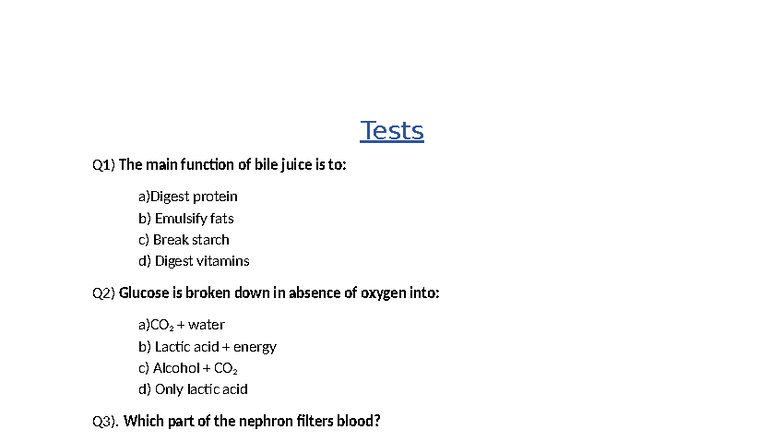 Tests

Q1) The main function of bile juice is to:

a)Digest protein
b) Emulsify fats
c) Break starch
d) Digest vitamins

Q2) Glucose is broken down in absence of oxygen into:

a)$CO_2$ + water
b) Lactic acid + energy
c) Alcohol + $CO_2$
d) Only lactic acid

Q3). Which part of the nephron filters blood?